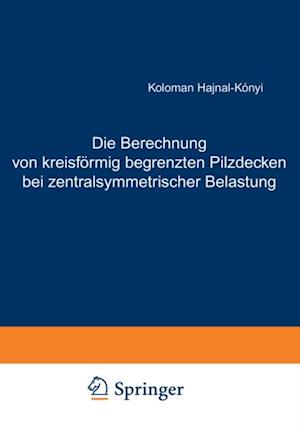 Koloman Hajnal-Kónyi

Die Berechnung von kreisförmig begrenzten Pilzdecken bei zentralsymmetrischer Belastung

Springer